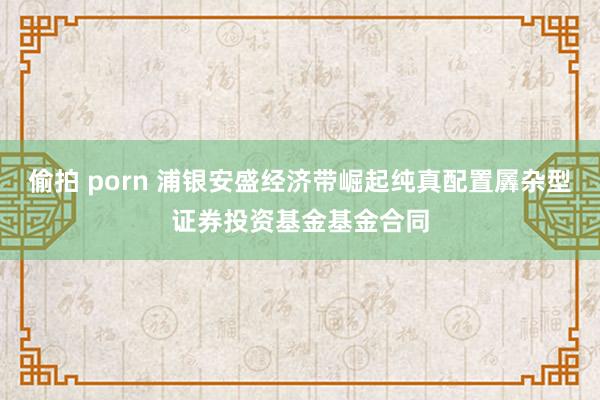 偷拍 porn 浦银安盛经济带崛起纯真配置羼杂型证券投资基金基金合同